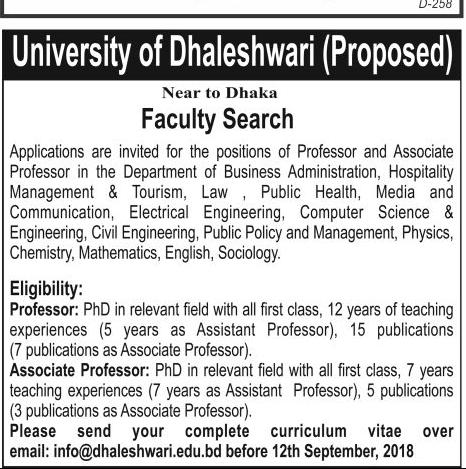 D-258

University of Dhaleshwari (Proposed)

Near to Dhaka

Faculty Search

Applications are invited for the positions of Professor and Associate Professor in the Department of Business Administration, Hospitality Management & Tourism, Law , Public Health, Media and Communication, Electrical Engineering, Computer Science & Engineering, Civil Engineering, Public Policy and Management, Physics, Chemistry, Mathematics, English, Sociology.

Eligibility:
Professor: PhD in relevant field with all first class, 12 years of teaching experiences (5 years as Assistant Professor), 15 publications (7 publications as Associate Professor).
Associate Professor: PhD in relevant field with all first class, 7 years teaching experiences (7 years as Assistant Professor), 5 publications (3 publications as Associate Professor).
Please send your complete curriculum vitae over email: info@dhaleshwari.edu.bd before 12th September, 2018